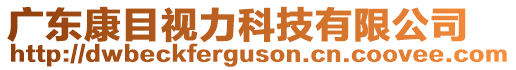 广东康目视力科技有限公司
http://dwbeckferguson.cn.coovee.com